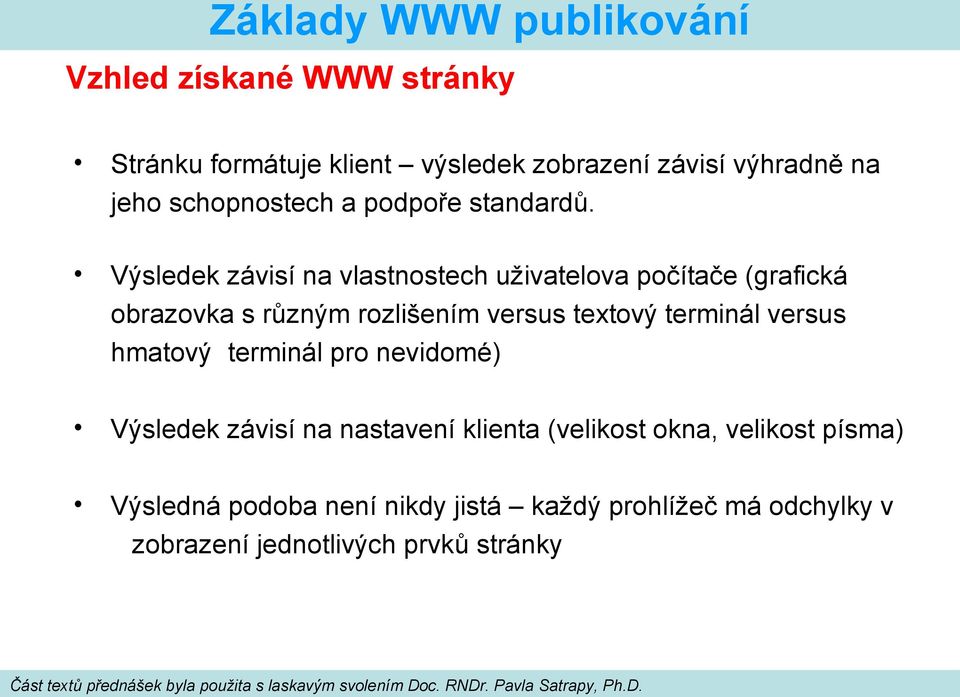 Základy WWW publikování

Vzhled získané WWW stránky

• Stránku formátuje klient – výsledek zobrazení závisí výhradně na jeho schopnostech a podpoře standardů.

• Výsledek závisí na vlastnostech uživatelova počítače (grafická obrazovka s různým rozlišením versus textový terminál versus hmatový terminál pro nevidomé)

• Výsledek závisí na nastavení klienta (velikost okna, velikost písma)

• Výsledná podoba není nikdy jistá – každý prohlížeč má odchylky v zobrazení jednotlivých prvků stránky

Část textů přednášek byla použita s laskavým svolením Doc. RNDr. Pavla Satrapy, Ph.D.